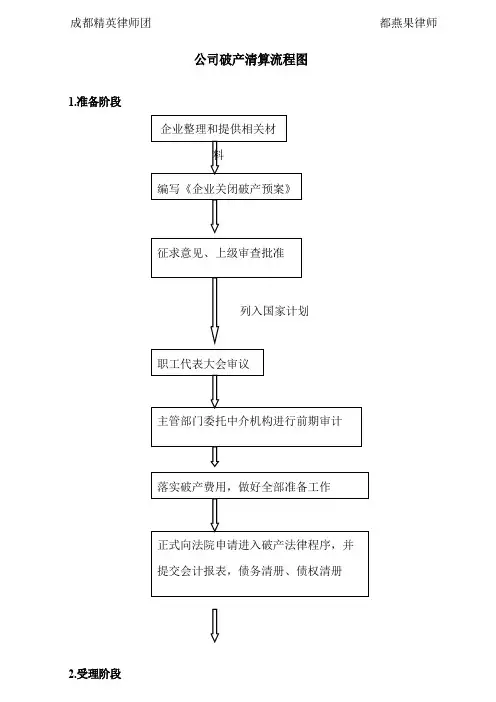 成都精英律师团 都燕果律师

公司破产清算流程图

1.准备阶段

企业整理和提供相关材料

编写《企业关闭破产预案》

征求意见、上级审查批准

列入国家计划

职工代表大会审议

主管部门委托中介机构进行前期审计

落实破产费用，做好全部准备工作

正式向法院申请进入破产法律程序，并提交会计报表，债务清册、债权清册

2.受理阶段